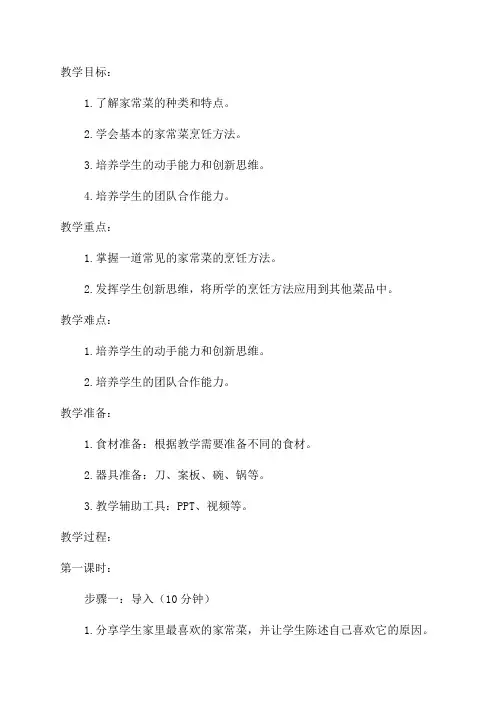 教学目标：

1. 了解家常菜的种类和特点。

2. 学会基本的家常菜烹饪方法。

3. 培养学生的动手能力和创新思维。

4. 培养学生的团队合作能力。

教学重点：

1. 掌握一道常见的家常菜的烹饪方法。

2. 发挥学生创新思维，将所学的烹饪方法应用到其他菜品中。

教学难点：

1. 培养学生的动手能力和创新思维。

2. 培养学生的团队合作能力。

教学准备：

1. 食材准备：根据教学需要准备不同的食材。

2. 器具准备：刀、案板、碗、锅等。

3. 教学辅助工具：PPT、视频等。

教学过程：

第一课时：

步骤一：导入（10 分钟）

1. 分享学生家里最喜欢的家常菜，并让学生陈述自己喜欢它的原因。